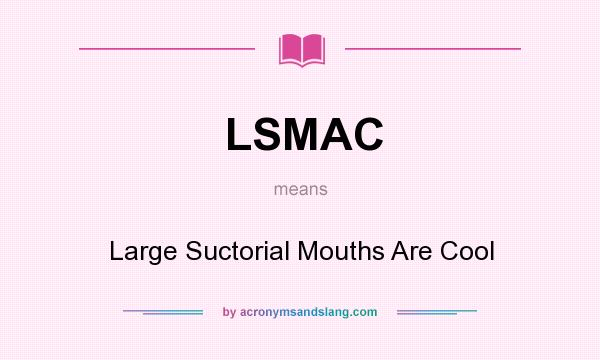 LSMAC

means

Large Suctorial Mouths Are Cool

by acronymsandslang.com